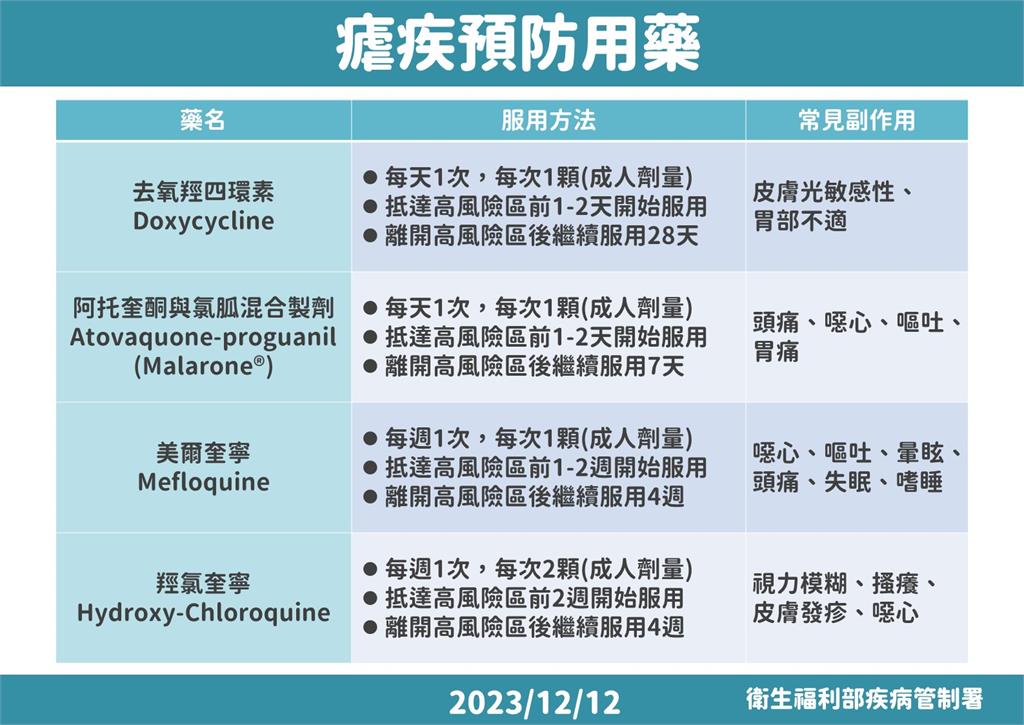 瘧疾預防用藥

| 藥名 | 服用方法 | 常見副作用 |
|---|---|---|
| 去氧羥四環素 Doxycycline | ● 每天1次，每次1顆(成人劑量) ● 抵達高風險區前1-2天開始服用 ● 離開高風險區後繼續服用28天 | 皮膚光敏感性、胃部不適 |
| 阿托奎酮與氯胍混合製劑 Atovaquone-proguanil (Malarone®) | ● 每天1次，每次1顆(成人劑量) ● 抵達高風險區前1-2天開始服用 ● 離開高風險區後繼續服用7天 | 頭痛、噁心、嘔吐、胃痛 |
| 美爾奎寧 Mefloquine | ● 每週1次，每次1顆(成人劑量) ● 抵達高風險區前1-2週開始服用 ● 離開高風險區後繼續服用4週 | 噁心、嘔吐、暈眩、頭痛、失眠、嗜睡 |
| 羥氯奎寧 Hydroxy-Chloroquine | ● 每週1次，每次2顆(成人劑量) ● 抵達高風險區前2週開始服用 ● 離開高風險區後繼續服用4週 | 視力模糊、搔癢、皮膚發疹、噁心 |

2023/12/12

衛生福利部疾病管制署